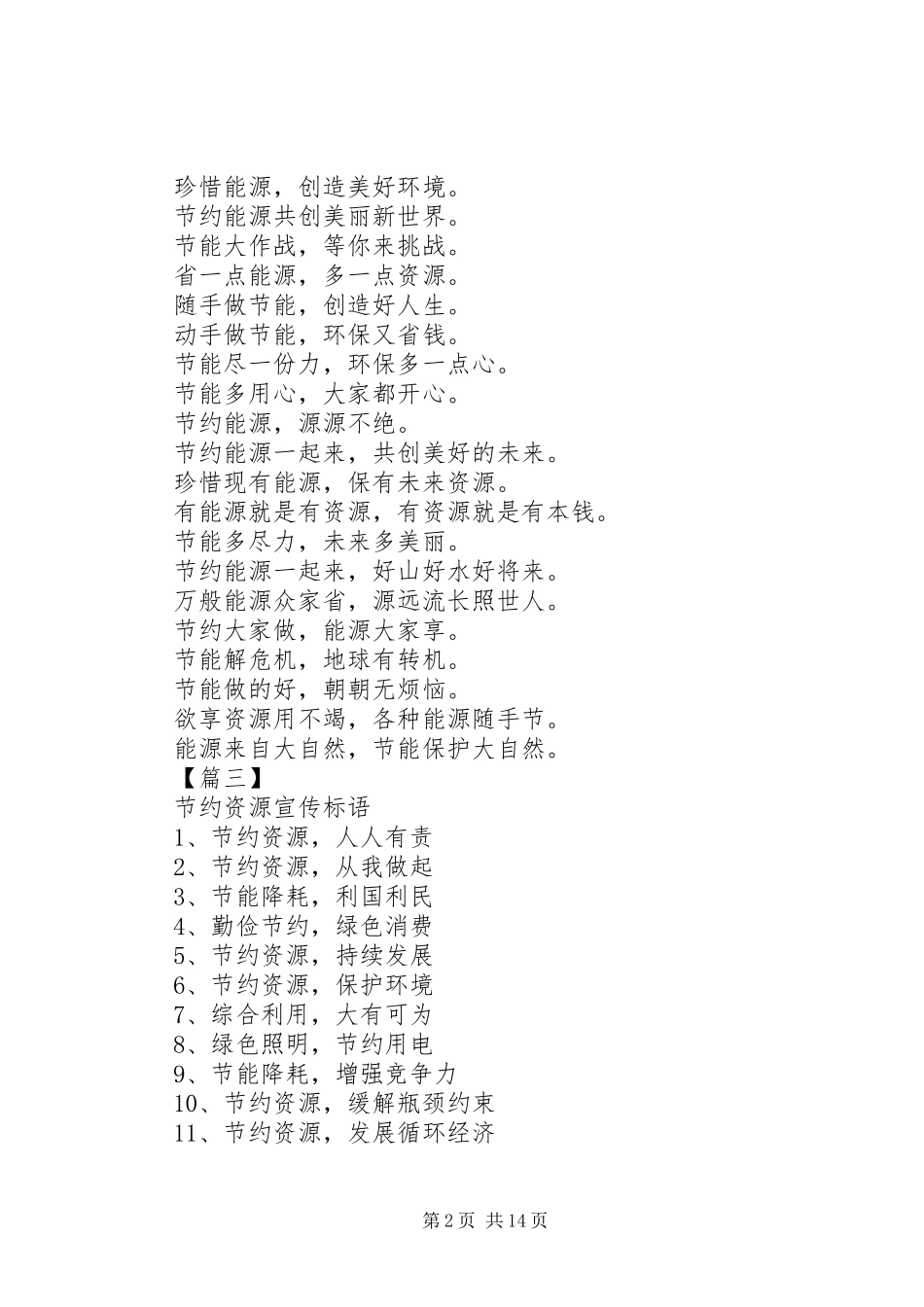 珍惜能源，创造美好环境。
节约能源共创美丽新世界。
节能大作战，等你来挑战。
省一点能源，多一点资源。
随手做节能，创造好人生。
动手做节能，环保又省钱。
节能尽一份力，环保多一点心。
节能多用心，大家都开心。
节约能源，源源不绝。
节约能源一起来，共创美好的未来。
珍惜现有能源，保有未来资源。
有能源就是有资源，有资源就是有本钱。
节能多尽力，未来多美丽。
节约能源一起来，好山好水好将来。
万般能源众家省，源远流长照世人。
节约大家做，能源大家享。
节能解危机，地球有转机。
节能做的好，朝朝无烦恼。
欲享资源用不竭，各种能源随手节。
能源来自大自然，节能保护大自然。
【篇三】
节约资源宣传标语
1、节约资源，人人有责
2、节约资源，从我做起
3、节能降耗，利国利民
4、勤俭节约，绿色消费
5、节约资源，持续发展
6、节约资源，保护环境
7、综合利用，大有可为
8、绿色照明，节约用电
9、节能降耗，增强竞争力
10、节约资源，缓解瓶颈约束
11、节约资源，发展循环经济

第 2 页 共 14 页